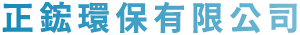 正鋐環保有限公司